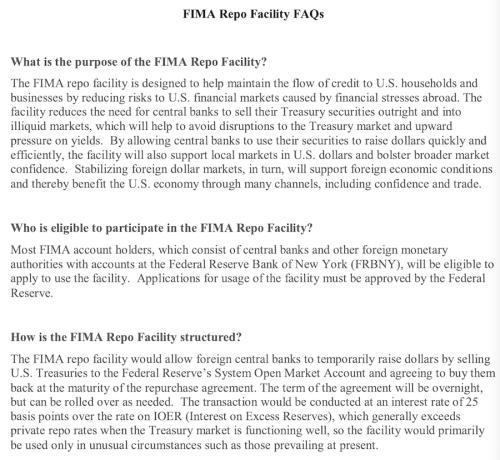 FIMA Repo Facility FAQs

What is the purpose of the FIMA Repo Facility?

The FIMA repo facility is designed to help maintain the flow of credit to U.S. households and businesses by reducing risks to U.S. financial markets caused by financial stresses abroad. The facility reduces the need for central banks to sell their Treasury securities outright and into illiquid markets, which will help to avoid disruptions to the Treasury market and upward pressure on yields. By allowing central banks to use their securities to raise dollars quickly and efficiently, the facility will also support local markets in U.S. dollars and bolster broader market confidence. Stabilizing foreign dollar markets, in turn, will support foreign economic conditions and thereby benefit the U.S. economy through many channels, including confidence and trade.

Who is eligible to participate in the FIMA Repo Facility?

Most FIMA account holders, which consist of central banks and other foreign monetary authorities with accounts at the Federal Reserve Bank of New York (FRBNY), will be eligible to apply to use the facility. Applications for usage of the facility must be approved by the Federal Reserve.

How is the FIMA Repo Facility structured?

The FIMA repo facility would allow foreign central banks to temporarily raise dollars by selling U.S. Treasuries to the Federal Reserve's System Open Market Account and agreeing to buy them back at the maturity of the repurchase agreement. The term of the agreement will be overnight, but can be rolled over as needed. The transaction would be conducted at an interest rate of 25 basis points over the rate on IOER (Interest on Excess Reserves), which generally exceeds private repo rates when the Treasury market is functioning well, so the facility would primarily be used only in unusual circumstances such as those prevailing at present.